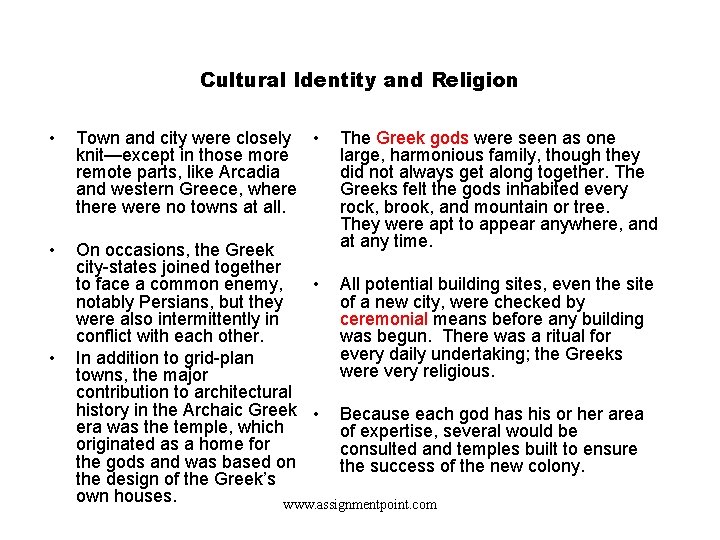 Cultural Identity and Religion

• Town and city were closely knit—except in those more remote parts, like Arcadia and western Greece, where there were no towns at all.

• On occasions, the Greek city-states joined together to face a common enemy, notably Persians, but they were also intermittently in conflict with each other.

• In addition to grid-plan towns, the major contribution to architectural history in the Archaic Greek era was the temple, which originated as a home for the gods and was based on the design of the Greek's own houses.

• The Greek gods were seen as one large, harmonious family, though they did not always get along together. The Greeks felt the gods inhabited every rock, brook, and mountain or tree. They were apt to appear anywhere, and at any time.

• All potential building sites, even the site of a new city, were checked by ceremonial means before any building was begun. There was a ritual for every daily undertaking; the Greeks were very religious.

• Because each god has his or her area of expertise, several would be consulted and temples built to ensure the success of the new colony.

www.assignmentpoint.com